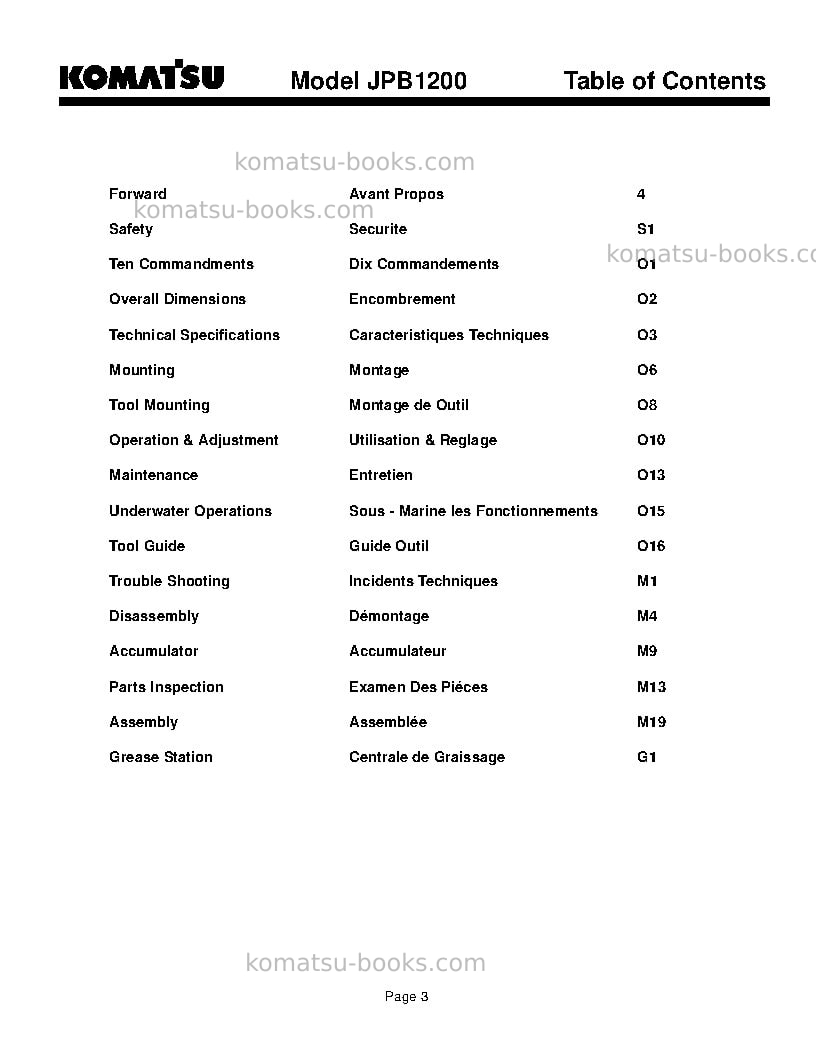 KOMATSU Model JPB1200 Table of Contents

Forward Avant Propos 4
Safety Securite S1
Ten Commandments Dix Commandements O1
Overall Dimensions Encombrement O2
Technical Specifications Caracteristiques Techniques O3
Mounting Montage O6
Tool Mounting Montage de Outil O8
Operation & Adjustment Utilisation & Reglage O10
Maintenance Entretien O13
Underwater Operations Sous - Marine les Fonctionnements O15
Tool Guide Guide Outil O16
Trouble Shooting Incidents Techniques M1
Disassembly Démontage M4
Accumulator Accumulateur M9
Parts Inspection Examen Des Piéces M13
Assembly Assemblée M19
Grease Station Centrale de Graissage G1

Page 3

komatsu-books.com